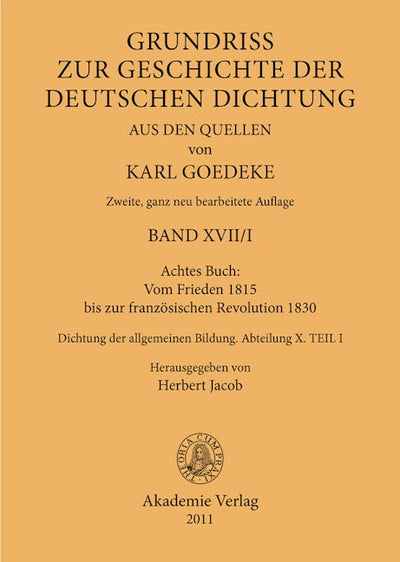 GRUNDRISS
ZUR GESCHICHTE DER
DEUTSCHEN DICHTUNG
AUS DEN QUELLEN
von
KARL GOEDEKE

Zweite, ganz neu bearbeitete Auflage

BAND XVII/I

Achtes Buch:
Vom Frieden 1815
bis zur französischen Revolution 1830

Dichtung der allgemeinen Bildung. Abteilung X. TEIL I

Herausgegeben von
Herbert Jacob

THEORIA CUM PRAXI

Akademie Verlag
2011